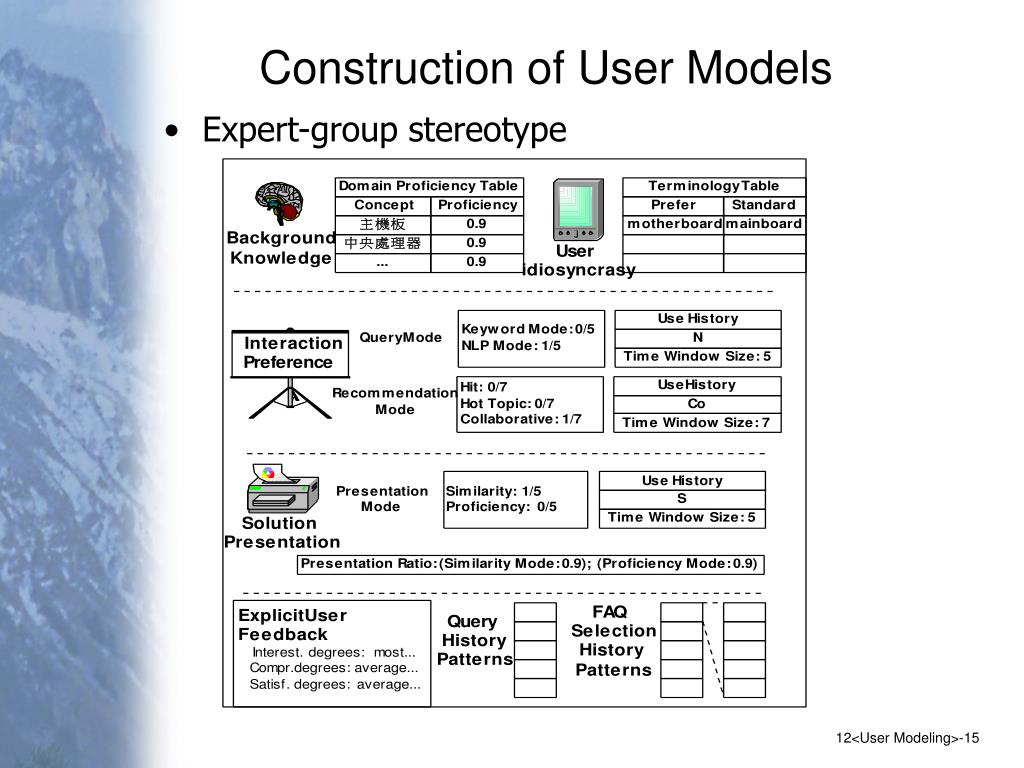 Construction of User Models

• Expert-group stereotype

Background Knowledge

| Domain Proficiency Table | |
|---|---|
| Concept | Proficiency |
| 主機板 | 0.9 |
| 中央處理器 | 0.9 |
| ... | 0.9 |

User idiosyncrasy

| TerminologyTable | |
|---|---|
| Prefer | Standard |
| motherboard | mainboard |
| | |
| | |

Interaction Preference

QueryMode

Keyword Mode: 0/5
NLP Mode: 1/5

| Use History |
|---|
| N |
| Time Window Size: 5 |

Recommendation Mode

Hit: 0/7
Hot Topic: 0/7
Collaborative: 1/7

| UseHistory |
|---|
| Co |
| Time Window Size: 7 |

Solution Presentation

Presentation Mode

Similarity: 1/5
Proficiency: 0/5

| Use History |
|---|
| S |
| Time Window Size: 5 |

Presentation Ratio: (Similarity Mode: 0.9); (Proficiency Mode: 0.9)

ExplicitUser Feedback
Interest. degrees: most...
Compr.degrees: average...
Satisf. degrees: average...

Query History Patterns

FAQ Selection History Patterns

12<User Modeling>-15